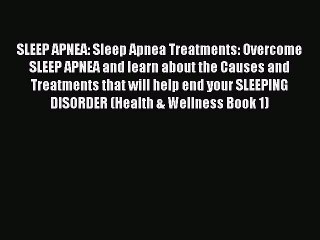 SLEEP APNEA: Sleep Apnea Treatments: Overcome SLEEP APNEA and learn about the Causes and Treatments that will help end your SLEEPING DISORDER (Health & Wellness Book 1)